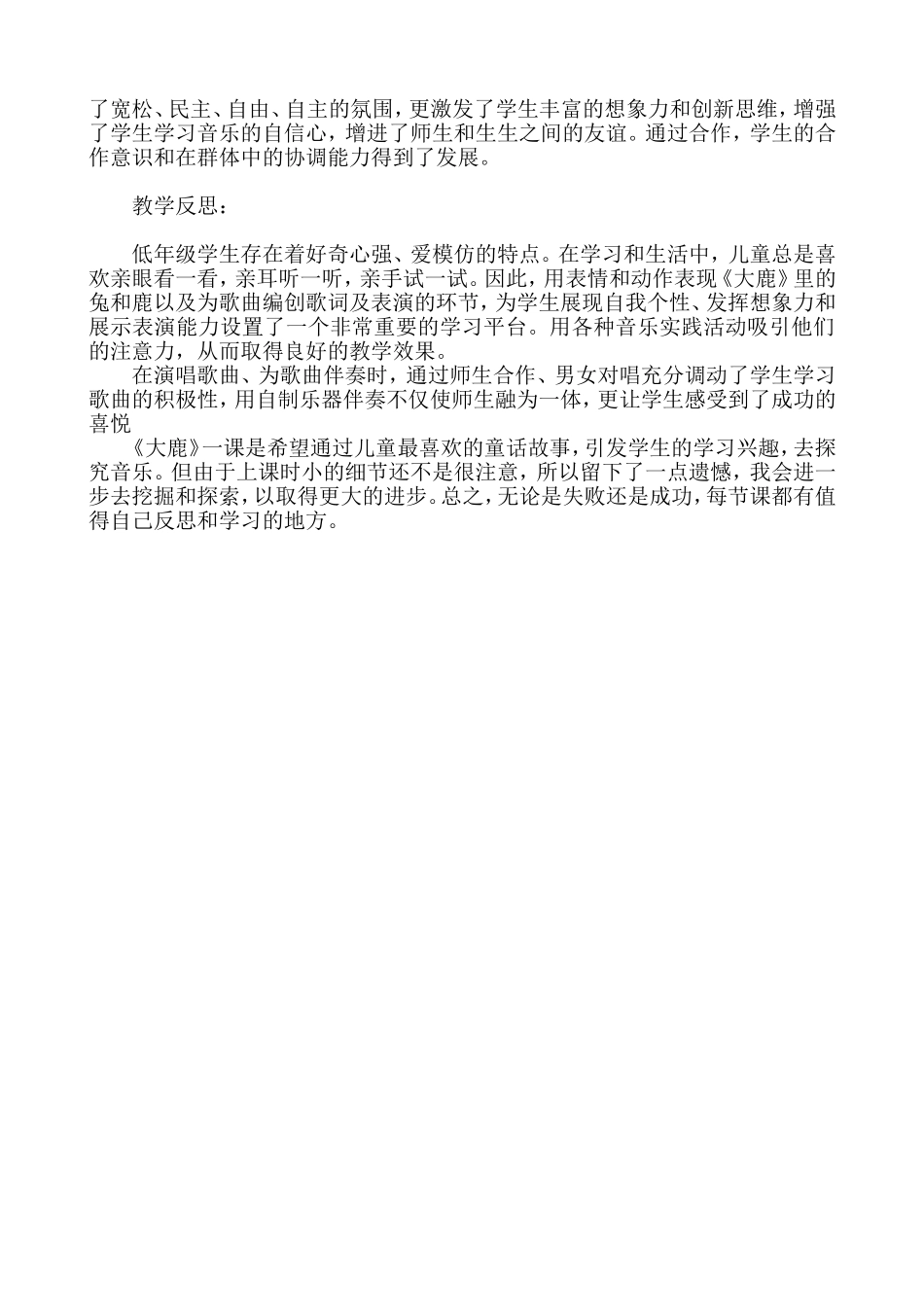 了宽松、民主、自由、自主的氛围，更激发了学生丰富的想象力和创新思维，增强了学生学习音乐的自信心，增进了师生和生生之间的友谊。通过合作，学生的合作意识和在群体中的协调能力得到了发展。

教学反思：

低年级学生存在着好奇心强、爱模仿的特点。在学习和生活中，儿童总是喜欢亲眼看一看，亲耳听一听，亲手试一试。因此，用表情和动作表现《大鹿》里的兔和鹿以及为歌曲编创歌词及表演的环节，为学生展现自我个性、发挥想象力和展示表演能力设置了一个非常重要的学习平台。用各种音乐实践活动吸引他们的注意力，从而取得良好的教学效果。

在演唱歌曲、为歌曲伴奏时，通过师生合作、男女对唱充分调动了学生学习歌曲的积极性，用自制乐器伴奏不仅使师生融为一体，更让学生感受到了成功的喜悦

《大鹿》一课是希望通过儿童最喜欢的童话故事，引发学生的学习兴趣，去探究音乐。但由于上课时小的细节还不是很注意，所以留下了一点遗憾，我会进一步去挖掘和探索，以取得更大的进步。总之，无论是失败还是成功，每节课都有值得自己反思和学习的地方。